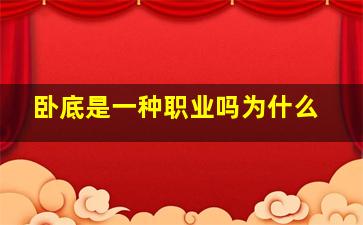 卧底是一种职业吗为什么